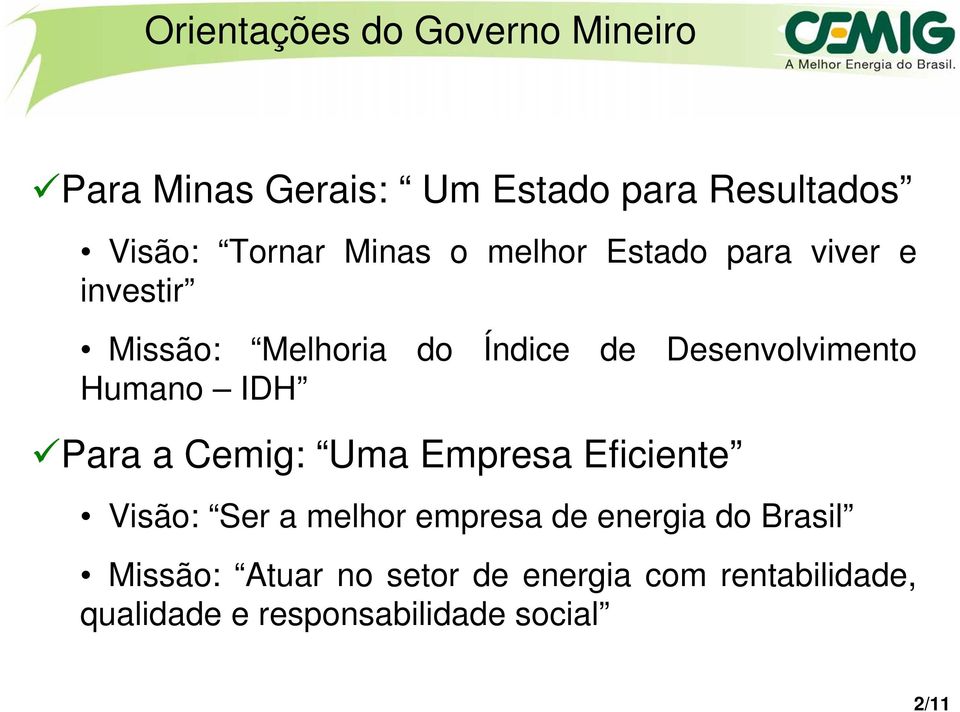 Orientações do Governo Mineiro

CEMIG
A Melhor Energia do Brasil.

✓Para Minas Gerais: “ Um Estado para Resultados”

• Visão: “Tornar Minas o melhor Estado para viver e investir”

• Missão: “Melhoria do Índice de Desenvolvimento Humano – IDH”

✓Para a Cemig: “Uma Empresa Eficiente”

• Visão: “Ser a melhor empresa de energia do Brasil”

• Missão: “Atuar no setor de energia com rentabilidade, qualidade e responsabilidade social”

2/11